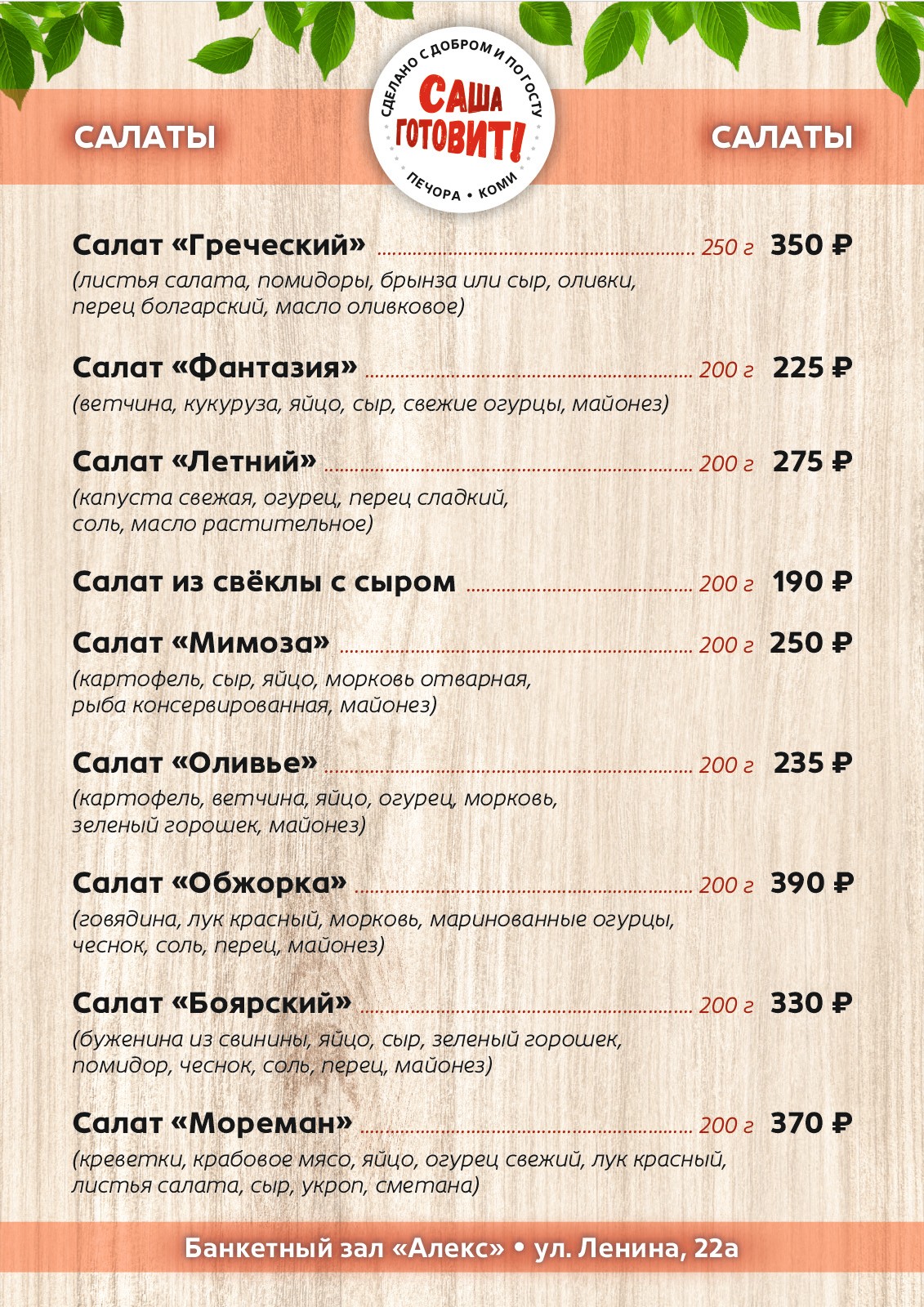 САЛАТЫ

СДЕЛАНО С ДОБРОМ И ПО ГОСТУ
САША ГОТОВИТ!
ПЕЧОРА • КОМИ

САЛАТЫ

Салат «Греческий» 250 г 350 ₽
(листья салата, помидоры, брынза или сыр, оливки, перец болгарский, масло оливковое)

Салат «Фантазия» 200 г 225 ₽
(ветчина, кукуруза, яйцо, сыр, свежие огурцы, майонез)

Салат «Летний» 200 г 275 ₽
(капуста свежая, огурец, перец сладкий, соль, масло растительное)

Салат из свёклы с сыром 200 г 190 ₽

Салат «Мимоза» 200 г 250 ₽
(картофель, сыр, яйцо, морковь отварная, рыба консервированная, майонез)

Салат «Оливье» 200 г 235 ₽
(картофель, ветчина, яйцо, огурец, морковь, зеленый горошек, майонез)

Салат «Обжорка» 200 г 390 ₽
(говядина, лук красный, морковь, маринованные огурцы, чеснок, соль, перец, майонез)

Салат «Боярский» 200 г 330 ₽
(буженина из свинины, яйцо, сыр, зеленый горошек, помидор, чеснок, соль, перец, майонез)

Салат «Мореман» 200 г 370 ₽
(креветки, крабовое мясо, яйцо, огурец свежий, лук красный, листья салата, сыр, укроп, сметана)

Банкетный зал «Алекс» • ул. Ленина, 22а